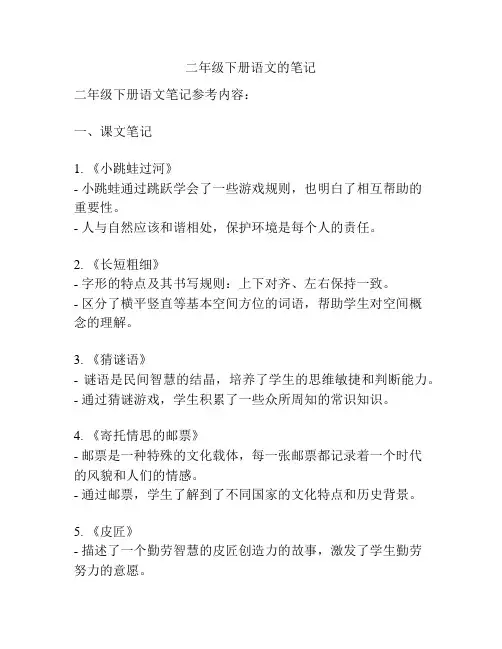 二年级下册语文的笔记

二年级下册语文笔记参考内容：

一、课文笔记

1. 《小跳蛙过河》
- 小跳蛙通过跳跃学会了一些游戏规则，也明白了相互帮助的重要性。
- 人与自然应该和谐相处，保护环境是每个人的责任。

2. 《长短粗细》
- 字形的特点及其书写规则：上下对齐、左右保持一致。
- 区分了横平竖直等基本空间方位的词语，帮助学生对空间概念的理解。

3. 《猜谜语》
- 谜语是民间智慧的结晶，培养了学生的思维敏捷和判断能力。
- 通过猜谜游戏，学生积累了一些众所周知的常识知识。

4. 《寄托情思的邮票》
- 邮票是一种特殊的文化载体，每一张邮票都记录着一个时代的风貌和人们的情感。
- 通过邮票，学生了解到了不同国家的文化特点和历史背景。

5. 《皮匠》
- 描述了一个勤劳智慧的皮匠创造力的故事，激发了学生勤劳努力的意愿。